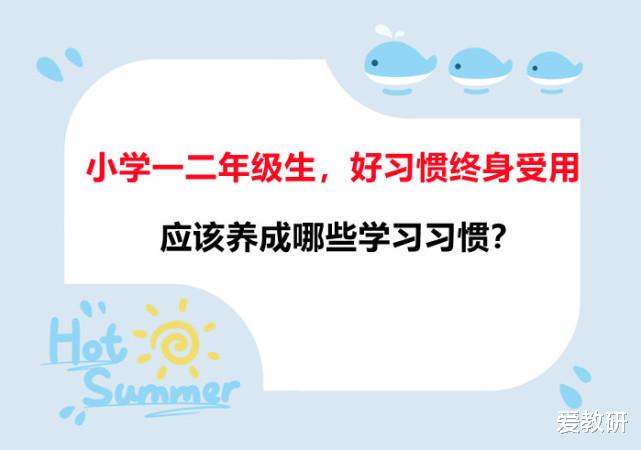 小学一二年级生，好习惯终身受用

应该养成哪些学习习惯？

Hot Summer

爱教研